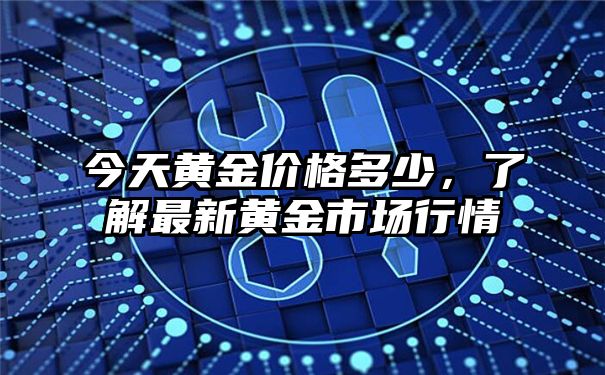 今天黄金价格多少，了解最新黄金市场行情